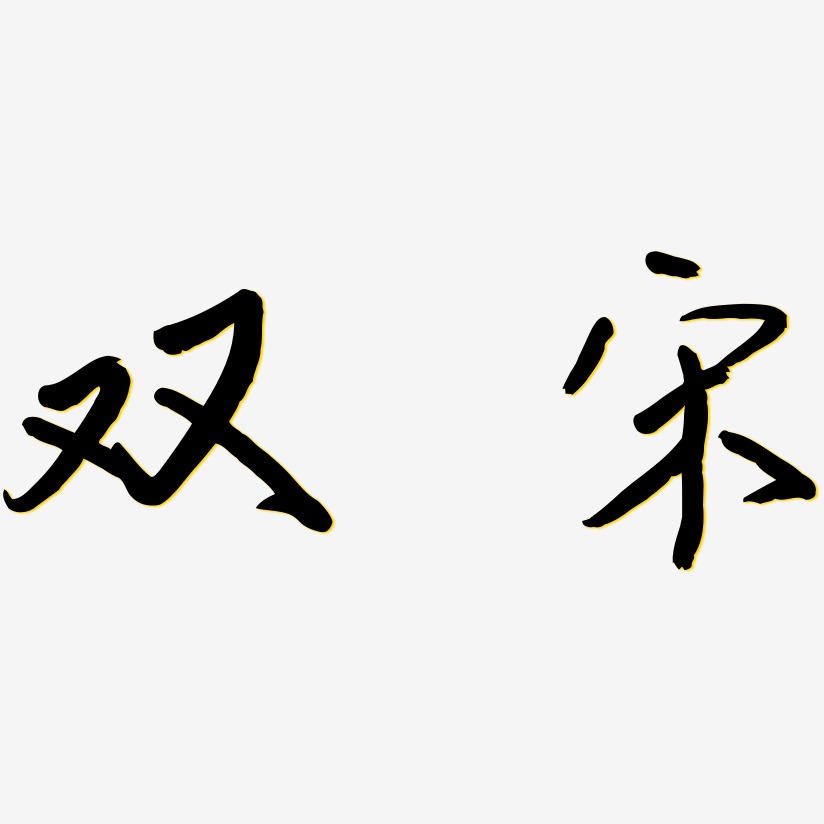 双宋